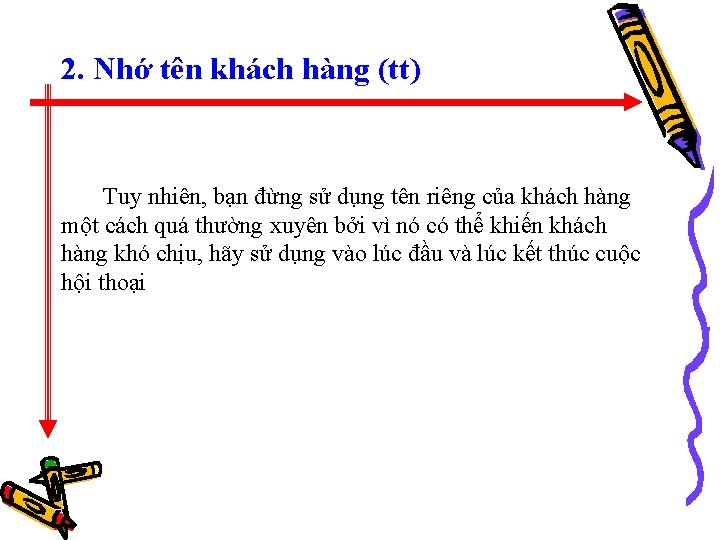 2. Nhớ tên khách hàng (tt)

Tuy nhiên, bạn đừng sử dụng tên riêng của khách hàng một cách quá thường xuyên bởi vì nó có thể khiến khách hàng khó chịu, hãy sử dụng vào lúc đầu và lúc kết thúc cuộc hội thoại